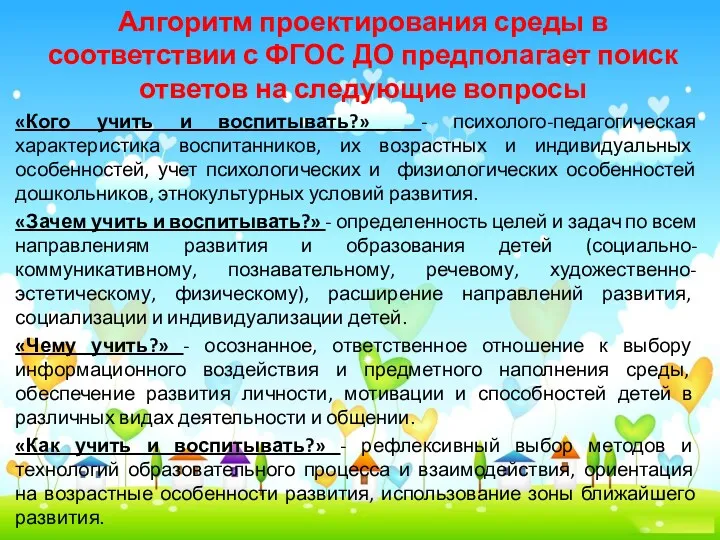 Алгоритм проектирования среды в соответствии с ФГОС ДО предполагает поиск ответов на следующие вопросы

«Кого учить и воспитывать?» - психолого-педагогическая характеристика воспитанников, их возрастных и индивидуальных особенностей, учет психологических и физиологических особенностей дошкольников, этнокультурных условий развития.

«Зачем учить и воспитывать?» - определенность целей и задач по всем направлениям развития и образования детей (социально-коммуникативному, познавательному, речевому, художественно-эстетическому, физическому), расширение направлений развития, социализации и индивидуализации детей.

«Чему учить?» - осознанное, ответственное отношение к выбору информационного воздействия и предметного наполнения среды, обеспечение развития личности, мотивации и способностей детей в различных видах деятельности и общении.

«Как учить и воспитывать?» - рефлексивный выбор методов и технологий образовательного процесса и взаимодействия, ориентация на возрастные особенности развития, использование зоны ближайшего развития.